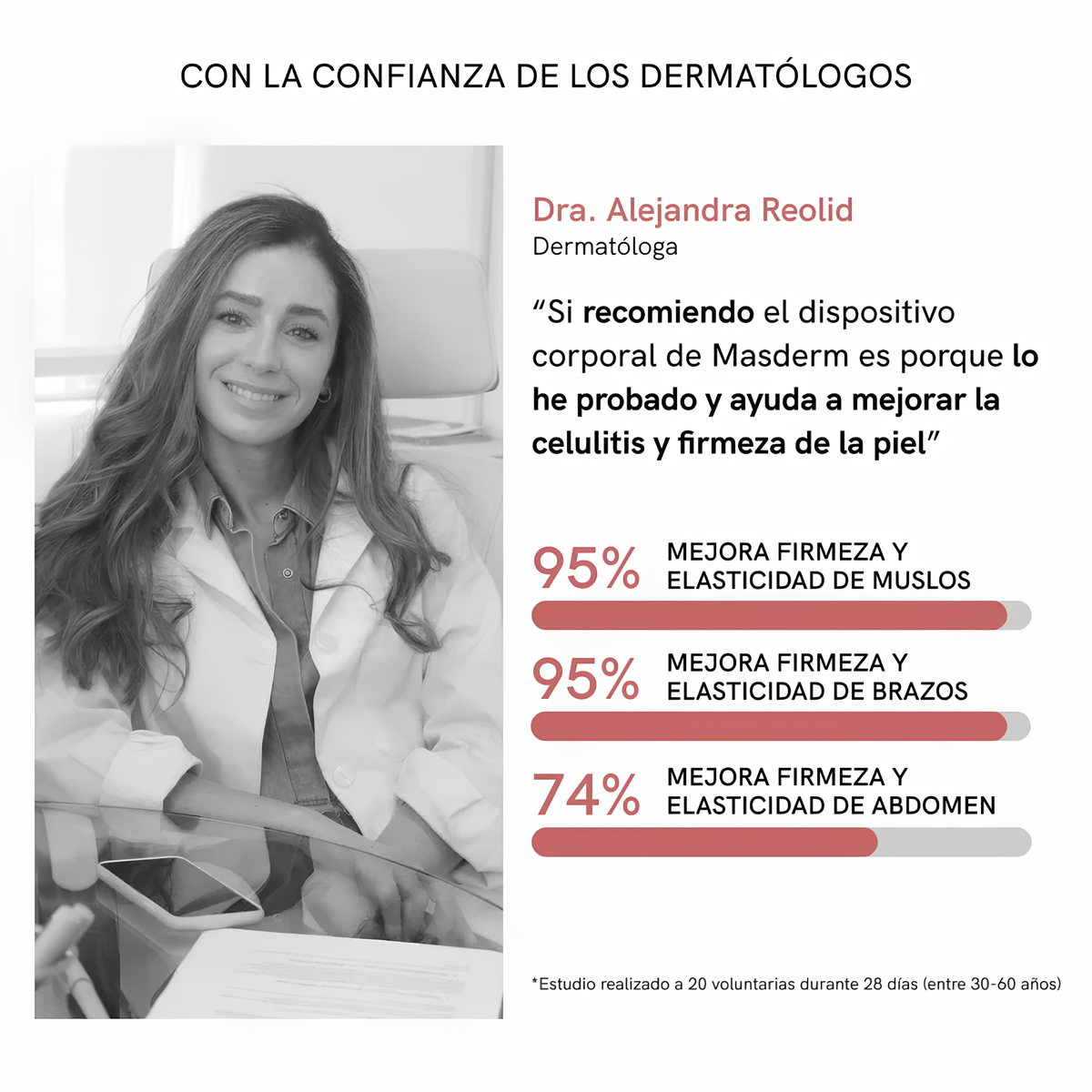 CON LA CONFIANZA DE LOS DERMATÓLOGOS

Dra. Alejandra Reolid
Dermatóloga

“Si recomiendo el dispositivo corporal de Masderm es porque lo he probado y ayuda a mejorar la celulitis y firmeza de la piel”

95% MEJORA FIRMEZA Y ELASTICIDAD DE MUSLOS

95% MEJORA FIRMEZA Y ELASTICIDAD DE BRAZOS

74% MEJORA FIRMEZA Y ELASTICIDAD DE ABDOMEN

*Estudio realizado a 20 voluntarias durante 28 días (entre 30-60 años)